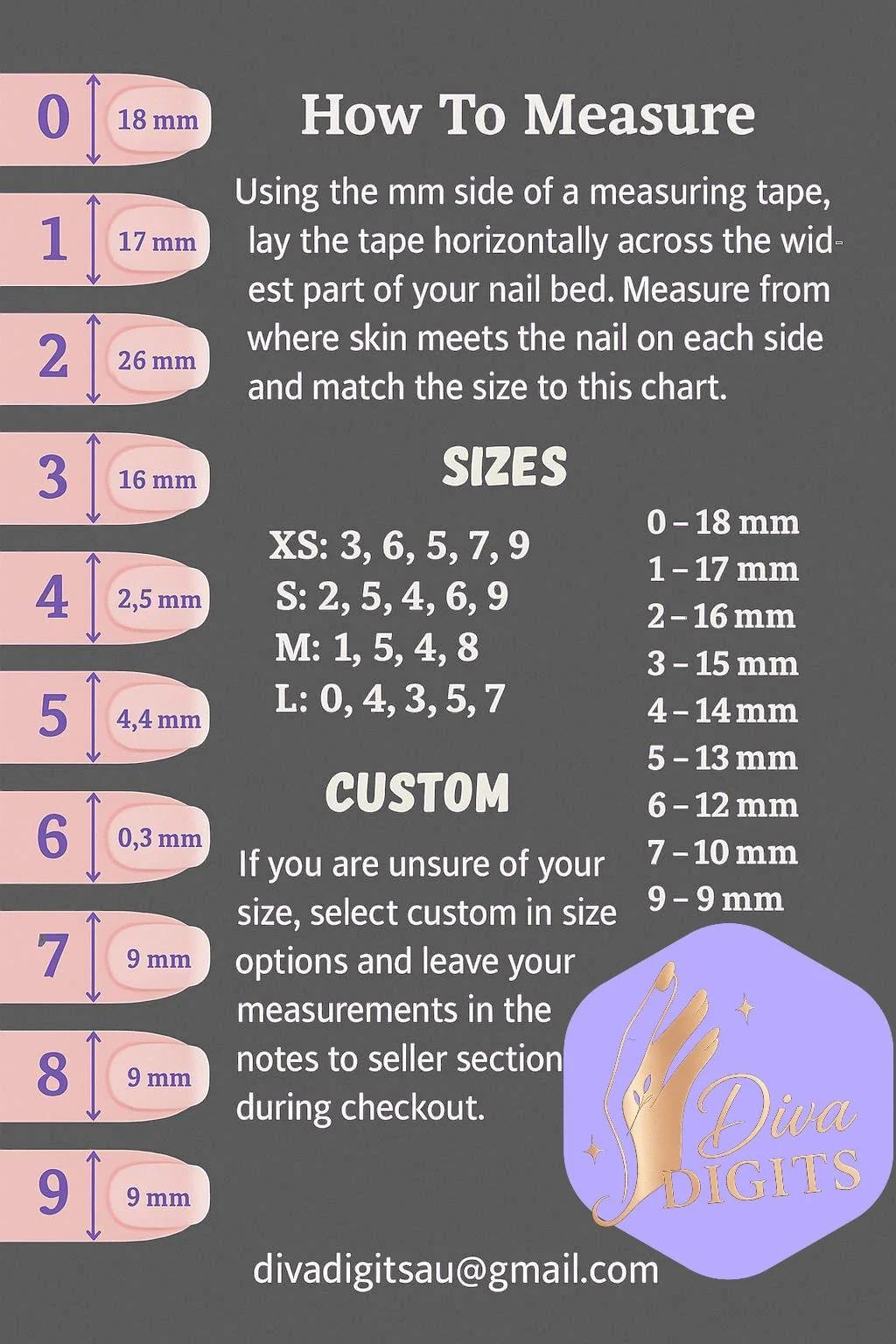 0 18 mm

1 17 mm

2 26 mm

3 16 mm

4 2,5 mm

5 4,4 mm

6 0,3 mm

7 9 mm

8 9 mm

9 9 mm

How To Measure

Using the mm side of a measuring tape, lay the tape horizontally across the widest part of your nail bed. Measure from where skin meets the nail on each side and match the size to this chart.

SIZES

XS: 3, 6, 5, 7, 9
S: 2, 5, 4, 6, 9
M: 1, 5, 4, 8
L: 0, 4, 3, 5, 7

0 – 18 mm
1 – 17 mm
2 – 16 mm
3 – 15 mm
4 – 14 mm
5 – 13 mm
6 – 12 mm
7 – 10 mm
9 – 9 mm

CUSTOM

If you are unsure of your size, select custom in size options and leave your measurements in the notes to seller section during checkout.

Diva DIGITS

divadigitsau@gmail.com